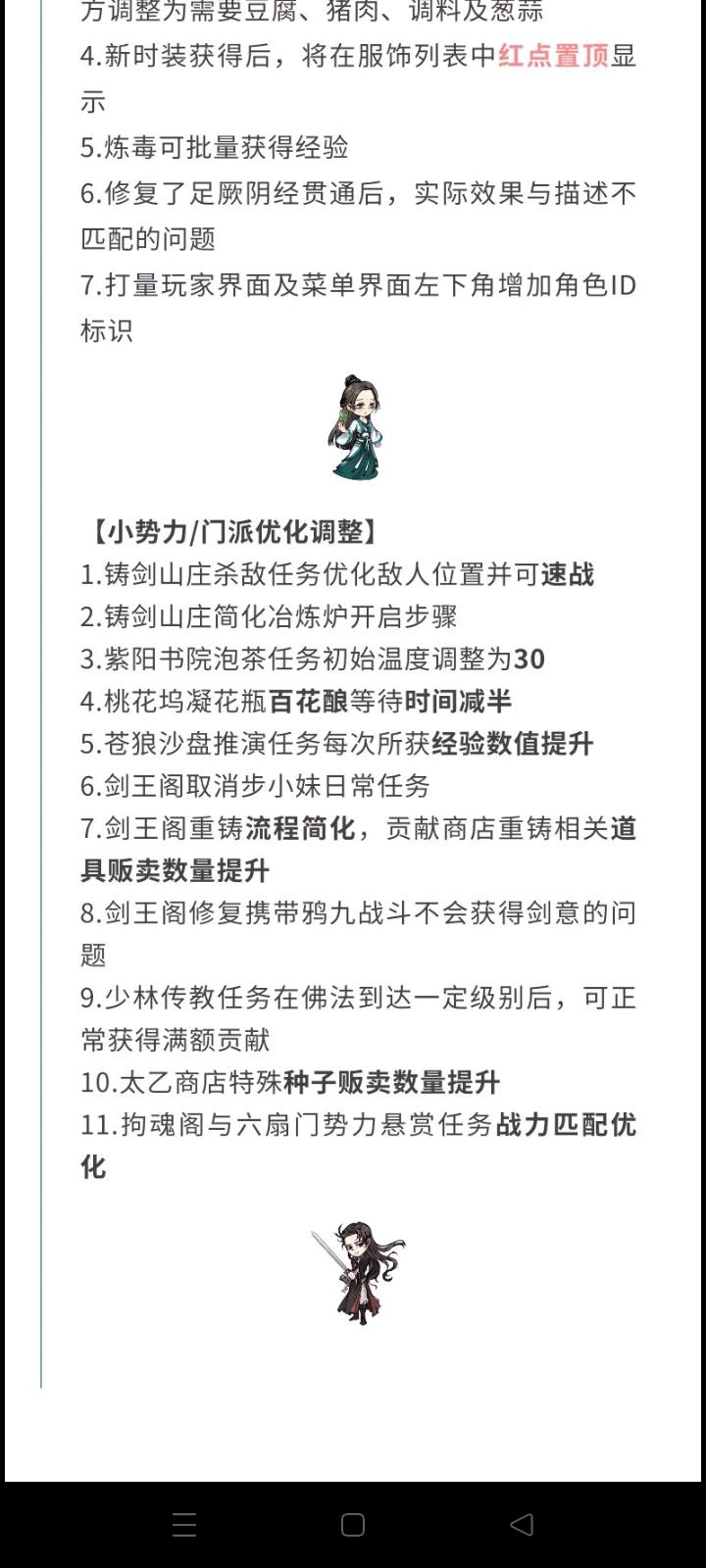 方调整为需要豆腐、猪肉、调料及葱蒜
4.新时装获得后，将在服饰列表中红点置顶显示
5.炼毒可批量获得经验
6.修复了足厥阴经贯通后，实际效果与描述不匹配的问题
7.打量玩家界面及菜单界面左下角增加角色ID标识

【小势力/门派优化调整】
1.铸剑山庄杀敌任务优化敌人位置并可速战
2.铸剑山庄简化冶炼炉开启步骤
3.紫阳书院泡茶任务初始温度调整为30
4.桃花坞凝花瓶百花酿等待时间减半
5.苍狼沙盘推演任务每次所获经验数值提升
6.剑王阁取消步小妹日常任务
7.剑王阁重铸流程简化，贡献商店重铸相关道具贩卖数量提升
8.剑王阁修复携带鸦九战斗不会获得剑意的问题
9.少林传教任务在佛法到达一定级别后，可正常获得满额贡献
10.太乙商店特殊种子贩卖数量提升
11.拘魂阁与六扇门势力悬赏任务战力匹配优化